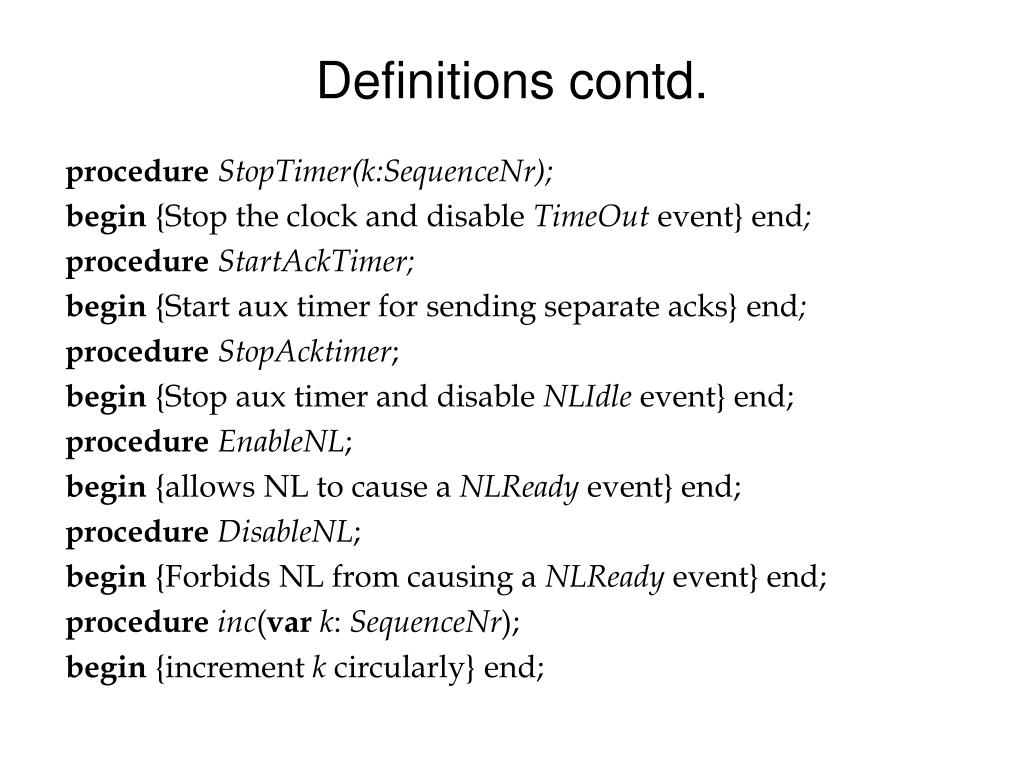 Definitions contd.

procedure StopTimer(k:SequenceNr);
begin {Stop the clock and disable TimeOut event} end;
procedure StartAckTimer;
begin {Start aux timer for sending separate acks} end;
procedure StopAcktimer;
begin {Stop aux timer and disable NLIdle event} end;
procedure EnableNL;
begin {allows NL to cause a NLReady event} end;
procedure DisableNL;
begin {Forbids NL from causing a NLReady event} end;
procedure inc(var k: SequenceNr);
begin {increment k circularly} end;